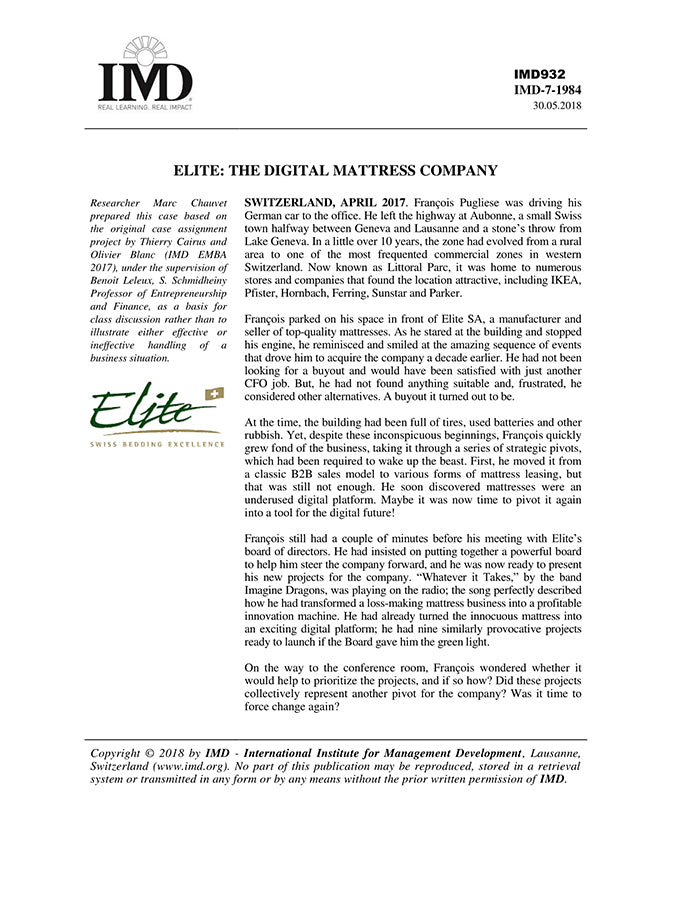 IMD
REAL LEARNING. REAL IMPACT

IMD932
IMD-7-1984
30.05.2018

ELITE: THE DIGITAL MATTRESS COMPANY

Researcher Marc Chauvet prepared this case based on the original case assignment project by Thierry Cairus and Olivier Blanc (IMD EMBA 2017), under the supervision of Benoit Leleux, S. Schmidheiny Professor of Entrepreneurship and Finance, as a basis for class discussion rather than to illustrate either effective or ineffective handling of a business situation.

Elite
SWISS BEDDING EXCELLENCE

SWITZERLAND, APRIL 2017. François Pugliese was driving his German car to the office. He left the highway at Aubonne, a small Swiss town halfway between Geneva and Lausanne and a stone's throw from Lake Geneva. In a little over 10 years, the zone had evolved from a rural area to one of the most frequented commercial zones in western Switzerland. Now known as Littoral Parc, it was home to numerous stores and companies that found the location attractive, including IKEA, Pfister, Hornbach, Ferring, Sunstar and Parker.

François parked on his space in front of Elite SA, a manufacturer and seller of top-quality mattresses. As he stared at the building and stopped his engine, he reminisced and smiled at the amazing sequence of events that drove him to acquire the company a decade earlier. He had not been looking for a buyout and would have been satisfied with just another CFO job. But, he had not found anything suitable and, frustrated, he considered other alternatives. A buyout it turned out to be.

At the time, the building had been full of tires, used batteries and other rubbish. Yet, despite these inconspicuous beginnings, François quickly grew fond of the business, taking it through a series of strategic pivots, which had been required to wake up the beast. First, he moved it from a classic B2B sales model to various forms of mattress leasing, but that was still not enough. He soon discovered mattresses were an underused digital platform. Maybe it was now time to pivot it again into a tool for the digital future!

François still had a couple of minutes before his meeting with Elite's board of directors. He had insisted on putting together a powerful board to help him steer the company forward, and he was now ready to present his new projects for the company. "Whatever it Takes," by the band Imagine Dragons, was playing on the radio; the song perfectly described how he had transformed a loss-making mattress business into a profitable innovation machine. He had already turned the innocuous mattress into an exciting digital platform; he had nine similarly provocative projects ready to launch if the Board gave him the green light.

On the way to the conference room, François wondered whether it would help to prioritize the projects, and if so how? Did these projects collectively represent another pivot for the company? Was it time to force change again?

Copyright © 2018 by IMD - International Institute for Management Development, Lausanne, Switzerland (www.imd.org). No part of this publication may be reproduced, stored in a retrieval system or transmitted in any form or by any means without the prior written permission of IMD.